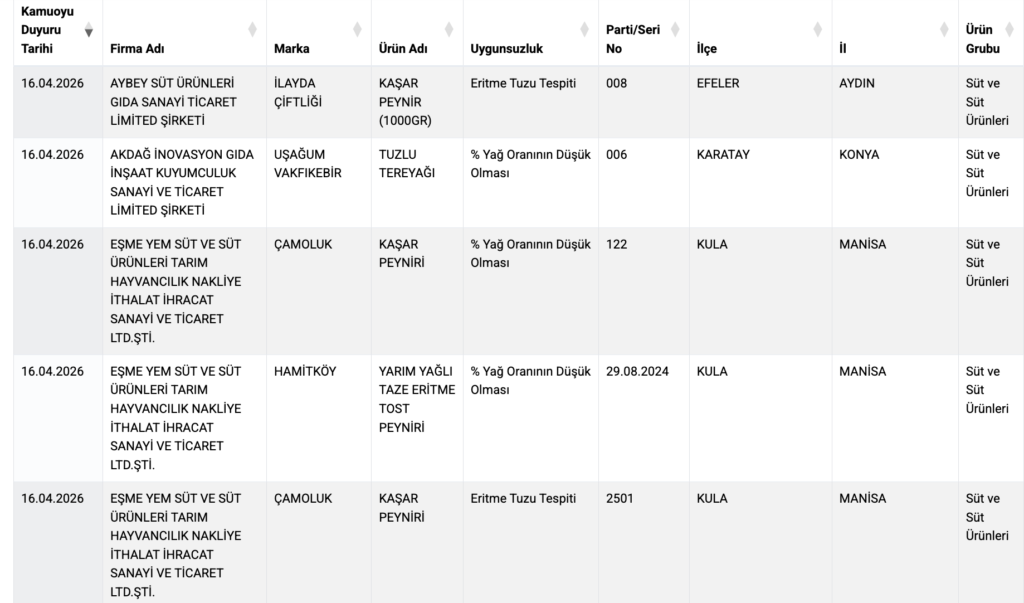 | Kamuoyu Duyuru Tarihi | Firma Adı | Marka | Ürün Adı | Uygunsuzluk | Parti/Seri No | İlçe | İl | Ürün Grubu |
|---|---|---|---|---|---|---|---|---|
| 16.04.2026 | AYBEY SÜT ÜRÜNLERİ GIDA SANAYİ TİCARET LİMİTED ŞİRKETİ | İLAYDA ÇİFTLİĞİ | KAŞAR PEYNİR (1000GR) | Eritme Tuzu Tespiti | 008 | EFELER | AYDIN | Süt ve Süt Ürünleri |
| 16.04.2026 | AKDAĞ İNOVASYON GIDA İNŞAAT KUYUMCULUK SANAYİ VE TİCARET LİMİTED ŞİRKETİ | UŞAĞUM VAKFIKEBİR | TUZLU TEREYAĞI | % Yağ Oranının Düşük Olması | 006 | KARATAY | KONYA | Süt ve Süt Ürünleri |
| 16.04.2026 | EŞME YEM SÜT VE SÜT ÜRÜNLERİ TARIM HAYVANCILIK NAKLİYE İTHALAT İHRACAT SANAYİ VE TİCARET LTD.ŞTİ. | ÇAMOLUK | KAŞAR PEYNİRİ | % Yağ Oranının Düşük Olması | 122 | KULA | MANİSA | Süt ve Süt Ürünleri |
| 16.04.2026 | EŞME YEM SÜT VE SÜT ÜRÜNLERİ TARIM HAYVANCILIK NAKLİYE İTHALAT İHRACAT SANAYİ VE TİCARET LTD.ŞTİ. | HAMİTKÖY | YARIM YAĞLI TAZE ERİTME TOST PEYNİRİ | % Yağ Oranının Düşük Olması | 29.08.2024 | KULA | MANİSA | Süt ve Süt Ürünleri |
| 16.04.2026 | EŞME YEM SÜT VE SÜT ÜRÜNLERİ TARIM HAYVANCILIK NAKLİYE İTHALAT İHRACAT SANAYİ VE TİCARET LTD.ŞTİ. | ÇAMOLUK | KAŞAR PEYNİRİ | Eritme Tuzu Tespiti | 2501 | KULA | MANİSA | Süt ve Süt Ürünleri |